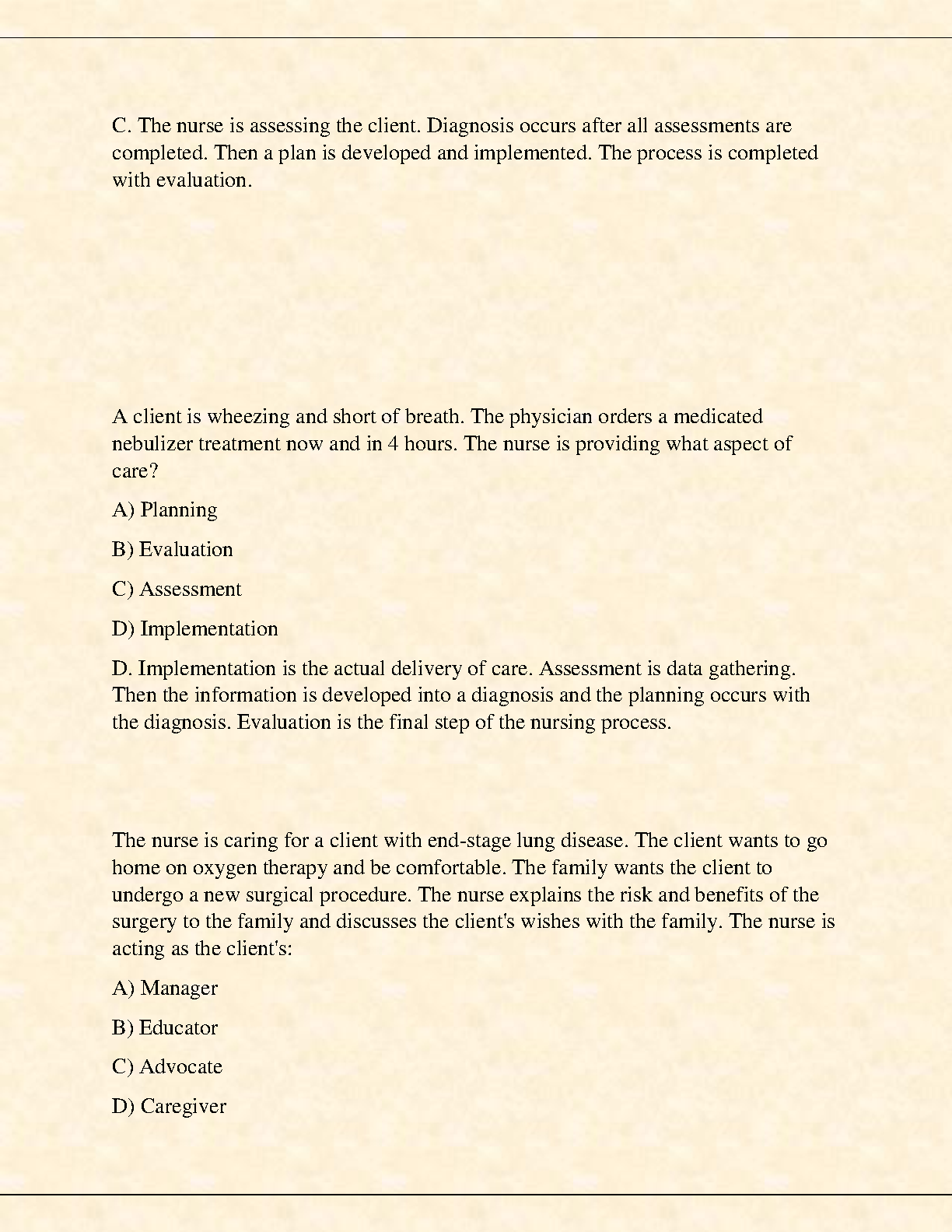 C. The nurse is assessing the client. Diagnosis occurs after all assessments are completed. Then a plan is developed and implemented. The process is completed with evaluation.

A client is wheezing and short of breath. The physician orders a medicated nebulizer treatment now and in 4 hours. The nurse is providing what aspect of care?

A) Planning

B) Evaluation

C) Assessment

D) Implementation

D. Implementation is the actual delivery of care. Assessment is data gathering. Then the information is developed into a diagnosis and the planning occurs with the diagnosis. Evaluation is the final step of the nursing process.

The nurse is caring for a client with end-stage lung disease. The client wants to go home on oxygen therapy and be comfortable. The family wants the client to undergo a new surgical procedure. The nurse explains the risk and benefits of the surgery to the family and discusses the client's wishes with the family. The nurse is acting as the client's:

A) Manager

B) Educator

C) Advocate

D) Caregiver